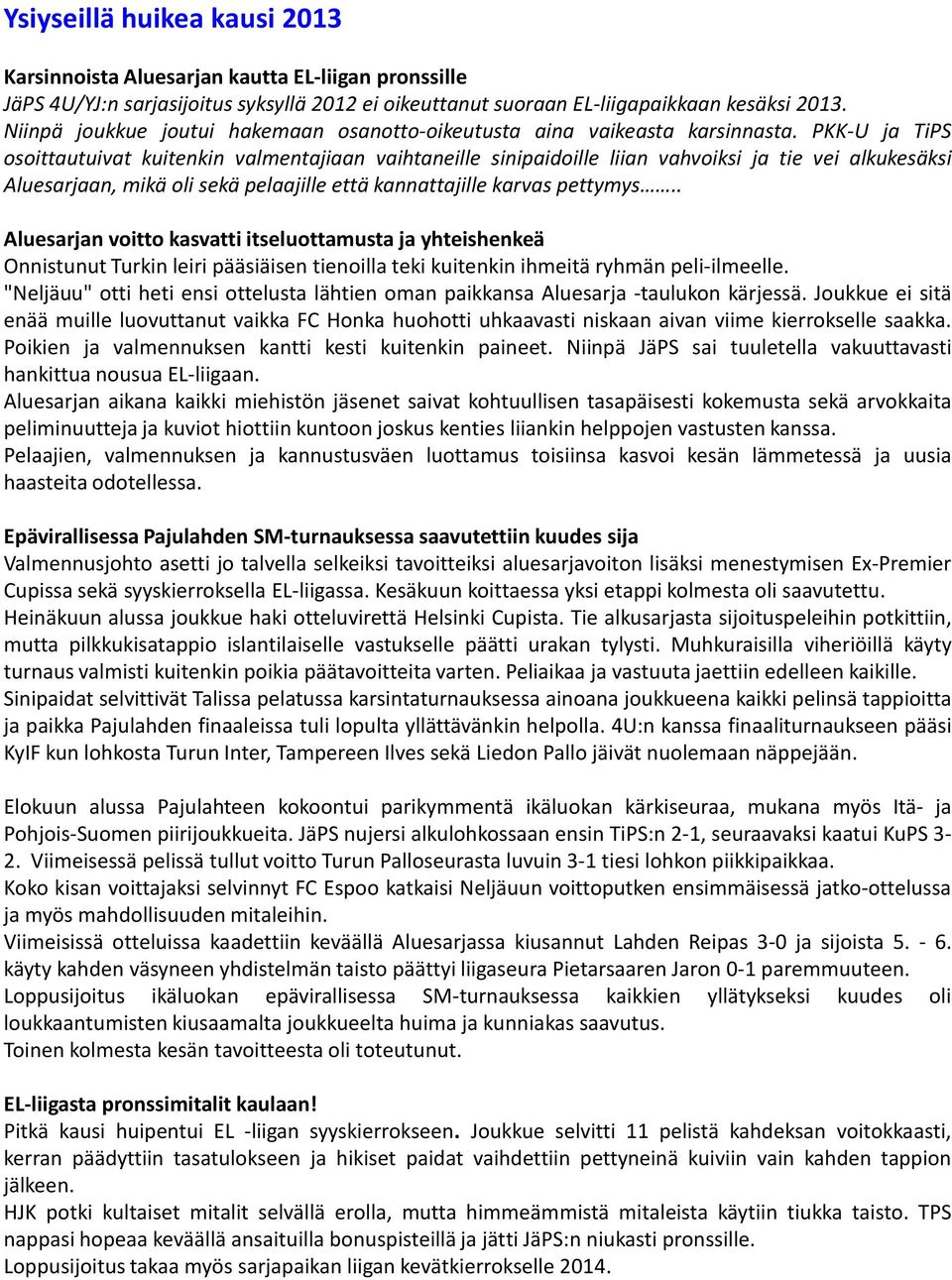 Ysiyseillä huikea kausi 2013

Karsinnoista Aluesarjan kautta EL-liigan pronssille
JäPS 4U/YJ:n sarjasijoitus syksyllä 2012 ei oikeuttanut suoraan EL-liigapaikkaan kesäksi 2013. Niinpä joukkue joutui hakemaan osanotto-oikeutusta aina vaikeasta karsinnasta. PKK-U ja TiPS osoittautuivat kuitenkin valmentajiaan vaihtaneille sinipaidoille liian vahvoiksi ja tie vei alkukesäksi Aluesarjaan, mikä oli sekä pelaajille että kannattajille karvas pettymys……..

Aluesarjan voitto kasvatti itseluottamusta ja yhteishenkeä
Onnistunut Turkin leiri pääsiäisen tienoilla teki kuitenkin ihmeitä ryhmän peli-ilmeelle. "Neljäuu" otti heti ensi ottelusta lähtien oman paikkansa Aluesarja -taulukon kärjessä. Joukkue ei sitä enää muille luovuttanut vaikka FC Honka huohotti uhkaavasti niskaan aivan viime kierrokselle saakka. Poikien ja valmennuksen kantti kesti kuitenkin paineet. Niinpä JäPS sai tuuletella vakuuttavasti hankittua nousua EL-liigaan.
Aluesarjan aikana kaikki miehistön jäsenet saivat kohtuullisen tasapäisesti kokemusta sekä arvokkaita peliminuutteja ja kuviot hiottiin kuntoon joskus kenties liiankin helppojen vastusten kanssa.
Pelaajien, valmennuksen ja kannustusväen luottamus toisiinsa kasvoi kesän lämmetessä ja uusia haasteita odotellessa.

Epävirallisessa Pajulahden SM-turnauksessa saavutettiin kuudes sija
Valmennusjohto asetti jo talvella selkeiksi tavoitteiksi aluesarjavoiton lisäksi menestymisen Ex-Premier Cupissa sekä syyskierroksella EL-liigassa. Kesäkuun koittaessa yksi etappi kolmesta oli saavutettu.
Heinäkuun alussa joukkue haki otteluvirettä Helsinki Cupista. Tie alkusarjasta sijoituspeleihin potkittiin, mutta pilkkukisatappio islantilaiselle vastukselle päätti urakan tylysti. Muhkuraisilla viheriöillä käyty turnaus valmisti kuitenkin poikia päätavoitteita varten. Peliaikaa ja vastuuta jaettiin edelleen kaikille.
Sinipaidat selvittivät Talissa pelatussa karsintaturnauksessa ainoana joukkueena kaikki pelinsä tappioitta ja paikka Pajulahden finaaleissa tuli lopulta yllättävänkin helpolla. 4U:n kanssa finaaliturnaukseen pääsi KyIF kun lohkosta Turun Inter, Tampereen Ilves sekä Liedon Pallo jäivät nuolemaan näppejään.

Elokuun alussa Pajulahteen kokoontui parikymmentä ikäluokan kärkiseuraa, mukana myös Itä- ja Pohjois-Suomen piirijoukkueita. JäPS nujersi alkulohkossaan ensin TiPS:n 2-1, seuraavaksi kaatui KuPS 3-2. Viimeisessä pelissä tullut voitto Turun Palloseurasta luvuin 3-1 tiesi lohkon piikkipaikkaa.
Koko kisan voittajaksi selvinnyt FC Espoo katkaisi Neljäuun voittoputken ensimmäisessä jatko-ottelussa ja myös mahdollisuuden mitaleihin.
Viimeisissä otteluissa kaadettiin keväällä Aluesarjassa kiusannut Lahden Reipas 3-0 ja sijoista 5. - 6. käyty kahden väsyneen yhdistelmän taisto päättyi liigaseura Pietarsaaren Jaron 0-1 paremmuuteen.
Loppusijoitus ikäluokan epävirallisessa SM-turnauksessa kaikkien yllätykseksi kuudes oli loukkaantumisten kiusaamalta joukkueelta huima ja kunniakas saavutus.
Toinen kolmesta kesän tavoitteesta oli toteutunut.

EL-liigasta pronssimitalit kaulaan!
Pitkä kausi huipentui EL -liigan syyskierrokseen. Joukkue selvitti 11 pelistä kahdeksan voitokkaasti, kerran päädyttiin tasatulokseen ja hikiset paidat vaihdettiin pettyneinä kuiviin vain kahden tappion jälkeen.
HJK potki kultaiset mitalit selvällä erolla, mutta himmeämmistä mitaleista käytiin tiukka taisto. TPS nappasi hopeaa keväällä ansaituilla bonuspisteillä ja jätti JäPS:n niukasti pronssille.
Loppusijoitus takaa myös sarjapaikan liigan kevätkierrokselle 2014.